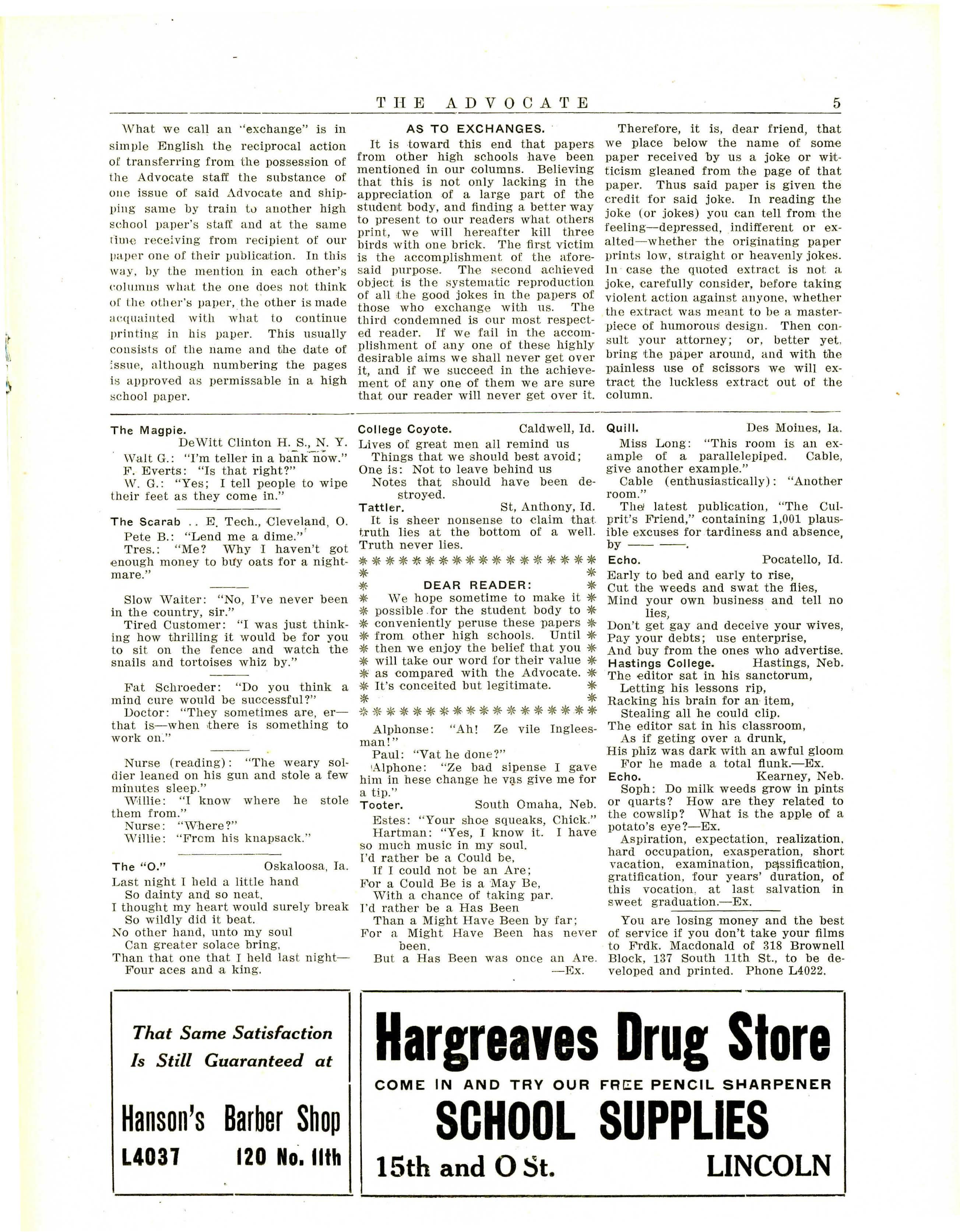 THE ADVOCATE 5

What we call an "exchange" is in simple English the reciprocal action of transferring from the possession of the Advocate staff the substance of one issue of said Advocate and shipping same by train to another high school paper's staff and at the same time receiving from recipient of our paper one of their publication. In this way, by the mention in each other's columns what the one does not think of the other's paper, the other is made acquainted with what to continue printing in his paper. This usually consists of the name and the date of issue, although numbering the pages is approved as permissable in a high school paper.

AS TO EXCHANGES.

It is toward this end that papers from other high schools have been mentioned in our columns. Believing that this is not only lacking in the appreciation of a large part of the student body, and finding a better way to present to our readers what others print, we will hereafter kill three birds with one brick. The first victim is the accomplishment of the aforesaid purpose. The second achieved object is the systematic reproduction of all the good jokes in the papers of those who exchange with us. The third condemned is our most respected reader. If we fail in the accomplishment of any one of these highly desirable aims we shall never get over it, and if we succeed in the achievement of any one of them we are sure that our reader will never get over it.

Therefore, it is, dear friend, that we place below the name of some paper received by us a joke or witticism gleaned from the page of that paper. Thus said paper is given the credit for said joke. In reading the joke (or jokes) you can tell from the feeling—depressed, indifferent or exalted—whether the originating paper prints low, straight or heavenly jokes. In case the quoted extract is not a joke, carefully consider, before taking violent action against anyone, whether the extract was meant to be a masterpiece of humorous design. Then consult your attorney; or, better yet, bring the paper around, and with the painless use of scissors we will extract the luckless extract out of the column.

The Magpie.
DeWitt Clinton H. S., N. Y.
Walt G.: "I'm teller in a bank now."
F. Everts: "Is that right?"
W. G.: "Yes; I tell people to wipe their feet as they come in."

The Scarab .. E. Tech., Cleveland, O.
Pete B.: "Lend me a dime."
Tres.: "Me? Why I haven't got enough money to buy oats for a nightmare."

Slow Waiter: "No, I've never been in the country, sir."
Tired Customer: "I was just thinking how thrilling it would be for you to sit on the fence and watch the snails and tortoises whiz by."

Fat Schroeder: "Do you think a mind cure would be successful?"
Doctor: "They sometimes are, er—that is—when there is something to work on."

Nurse (reading): "The weary soldier leaned on his gun and stole a few minutes sleep."
Willie: "I know where he stole them from."
Nurse: "Where?"
Willie: "From his knapsack."

The "O." Oskaloosa, Ia.
Last night I held a little hand
So dainty and so neat,
I thought my heart would surely break
So wildly did it beat.
No other hand, unto my soul
Can greater solace bring,
Than that one that I held last night—
Four aces and a king.

College Coyote. Caldwell, Id.
Lives of great men all remind us
Things that we should best avoid;
One is: Not to leave behind us
Notes that should have been destroyed.
Tattler. St, Anthony, Id.
It is sheer nonsense to claim that truth lies at the bottom of a well. Truth never lies.

DEAR READER:
We hope sometime to make it possible for the student body to conveniently peruse these papers from other high schools. Until then we enjoy the belief that you will take our word for their value as compared with the Advocate. It's conceited but legitimate.

Alphonse: "Ah! Ze vile Ingleesman!"
Paul: "Vat he done?"
Alphone: "Ze bad sipense I gave him in hese change he vas give me for a tip."
Tooter. South Omaha, Neb.
Estes: "Your shoe squeaks, Chick."
Hartman: "Yes, I know it. I have so much music in my soul.
I'd rather be a Could be,
If I could not be an Are;
For a Could Be is a May Be,
With a chance of taking par.
I'd rather be a Has Been
Than a Might Have Been by far;
For a Might Have Been has never been,
But a Has Been was once an Are.
—Ex.

Quill. Des Moines, Ia.
Miss Long: "This room is an example of a parallelepiped. Cable, give another example."
Cable (enthusiastically): "Another room."
The latest publication, "The Culprit's Friend," containing 1,001 plausible excuses for tardiness and absence, by —— ——.
Echo. Pocatello, Id.
Early to bed and early to rise,
Cut the weeds and swat the flies,
Mind your own business and tell no lies,
Don't get gay and deceive your wives,
Pay your debts; use enterprise,
And buy from the ones who advertise.
Hastings College. Hastings, Neb.
The editor sat in his sanctorum,
Letting his lessons rip,
Racking his brain for an item,
Stealing all he could clip.
The editor sat in his classroom,
As if geting over a drunk,
His phiz was dark with an awful gloom
For he made a total flunk.—Ex.
Echo. Kearney, Neb.
Soph: Do milk weeds grow in pints or quarts? How are they related to the cowslip? What is the apple of a potato's eye?—Ex.
Aspiration, expectation, realization, hard occupation, exasperation, short vacation, examination, passification, gratification, four years' duration, of this vocation, at last salvation in sweet graduation.—Ex.

You are losing money and the best of service if you don't take your films to Frdk. Macdonald of 318 Brownell Block, 137 South 11th St., to be developed and printed. Phone L4022.

That Same Satisfaction Is Still Guaranteed at
Hanson's Barber Shop
L4037 120 No. 11th

Hargreaves Drug Store
COME IN AND TRY OUR FREE PENCIL SHARPENER
SCHOOL SUPPLIES
15th and O St. LINCOLN